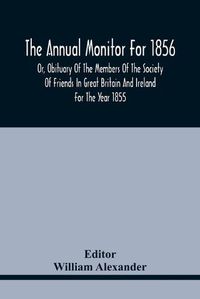 The Annual Monitor For 1856

Or, Obituary Of The Members Of The Society Of Friends In Great Britain And Ireland For The Year 1855

Editor
William Alexander